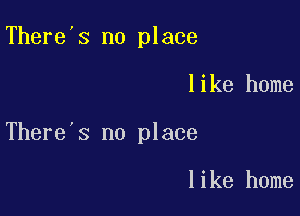 There's no place

like home

There's no place

like home